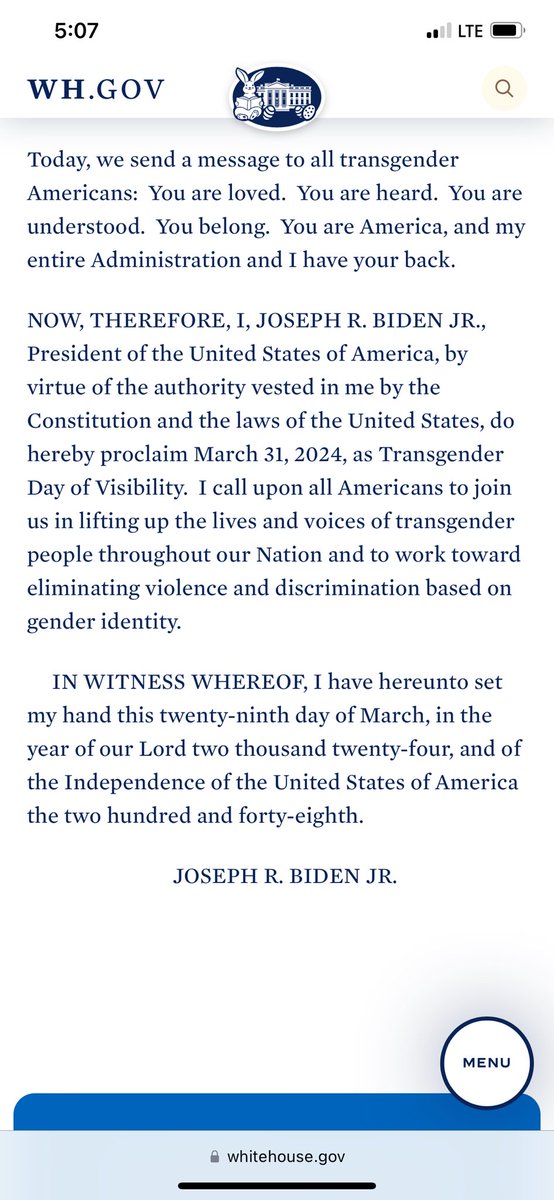 5:07
LTE

WH.GOV

Today, we send a message to all transgender Americans: You are loved. You are heard. You are understood. You belong. You are America, and my entire Administration and I have your back.

NOW, THEREFORE, I, JOSEPH R. BIDEN JR., President of the United States of America, by virtue of the authority vested in me by the Constitution and the laws of the United States, do hereby proclaim March 31, 2024, as Transgender Day of Visibility. I call upon all Americans to join us in lifting up the lives and voices of transgender people throughout our Nation and to work toward eliminating violence and discrimination based on gender identity.

IN WITNESS WHEREOF, I have hereunto set my hand this twenty-ninth day of March, in the year of our Lord two thousand twenty-four, and of the Independence of the United States of America the two hundred and forty-eighth.

JOSEPH R. BIDEN JR.

MENU

whitehouse.gov